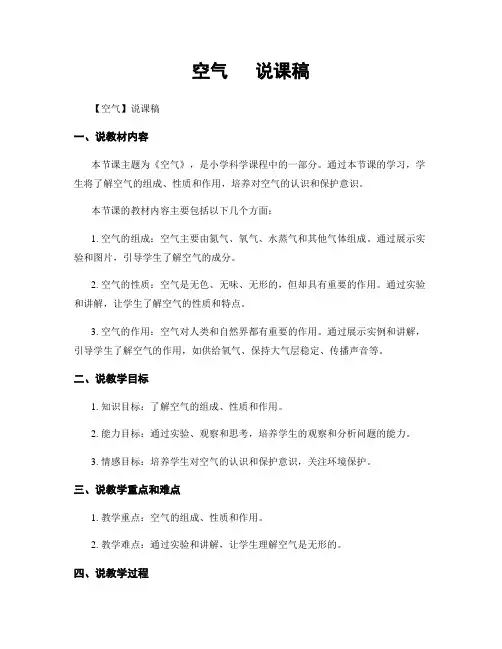 空气　说课稿

【空气】说课稿

一、说教材内容

本节课主题为《空气》，是小学科学课程中的一部分。通过本节课的学习，学生将了解空气的组成、性质和作用，培养对空气的认识和保护意识。

本节课的教材内容主要包括以下几个方面：

1. 空气的组成：空气主要由氮气、氧气、水蒸气和其他气体组成。通过展示实验和图片，引导学生了解空气的成分。

2. 空气的性质：空气是无色、无味、无形的，但却具有重要的作用。通过实验和讲解，让学生了解空气的性质和特点。

3. 空气的作用：空气对人类和自然界都有重要的作用。通过展示实例和讲解，引导学生了解空气的作用，如供给氧气、保持大气层稳定、传播声音等。

二、说教学目标

1. 知识目标：了解空气的组成、性质和作用。

2. 能力目标：通过实验、观察和思考，培养学生的观察和分析问题的能力。

3. 情感目标：培养学生对空气的认识和保护意识，关注环境保护。

三、说教学重点和难点

1. 教学重点：空气的组成、性质和作用。

2. 教学难点：通过实验和讲解，让学生理解空气是无形的。

四、说教学过程